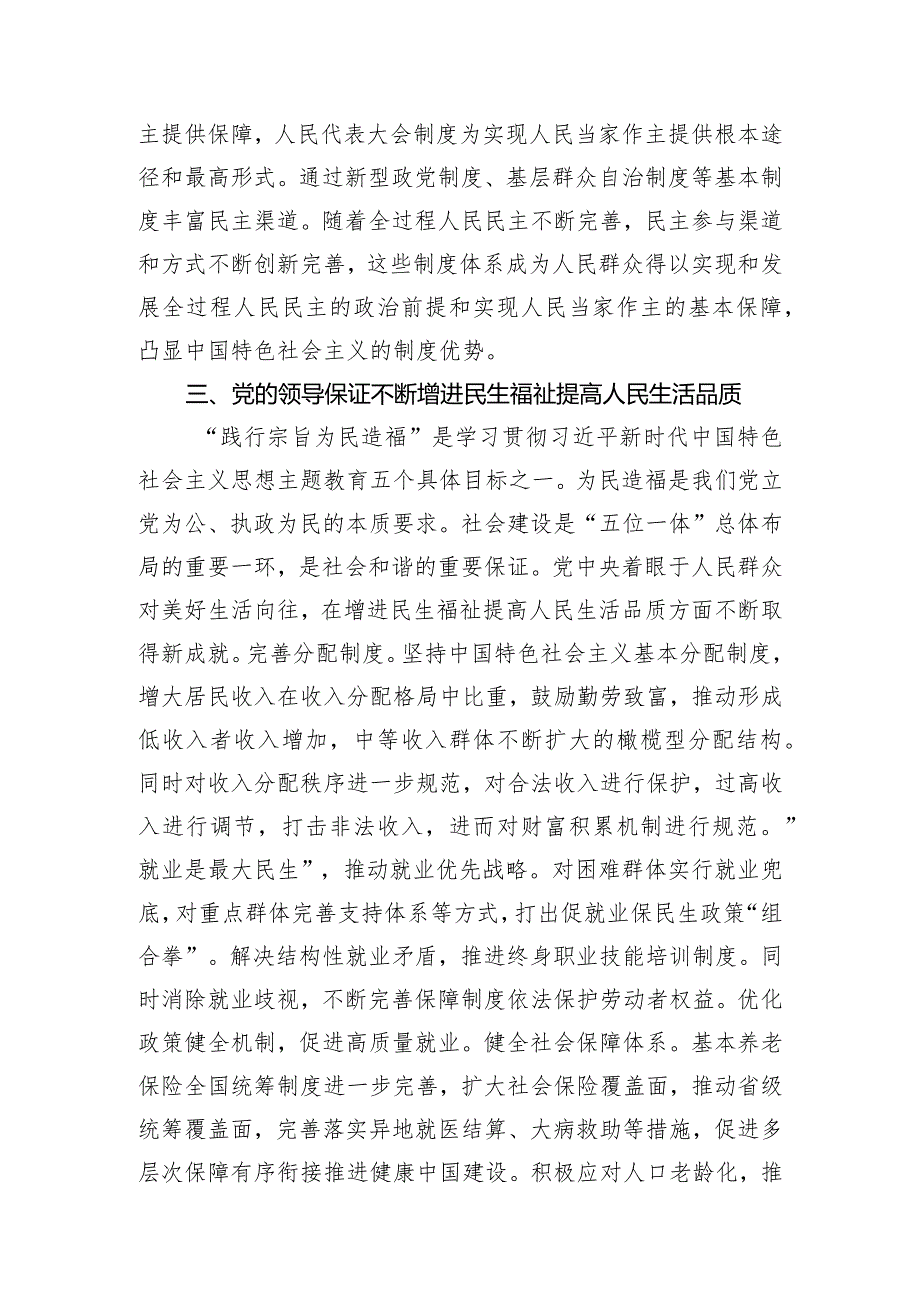 主提供保障，人民代表大会制度为实现人民当家作主提供根本途径和最高形式。通过新型政党制度、基层群众自治制度等基本制度丰富民主渠道。随着全过程人民民主不断完善，民主参与渠道和方式不断创新完善，这些制度体系成为人民群众得以实现和发展全过程人民民主的政治前提和实现人民当家作主的基本保障，凸显中国特色社会主义的制度优势。

三、党的领导保证不断增进民生福祉提高人民生活品质

“践行宗旨为民造福”是学习贯彻习近平新时代中国特色社会主义思想主题教育五个具体目标之一。为民造福是我们党立党为公、执政为民的本质要求。社会建设是“五位一体”总体布局的重要一环，是社会和谐的重要保证。党中央着眼于人民群众对美好生活向往，在增进民生福祉提高人民生活品质方面不断取得新成就。完善分配制度。坚持中国特色社会主义基本分配制度，增大居民收入在收入分配格局中比重，鼓励勤劳致富，推动形成低收入者收入增加，中等收入群体不断扩大的橄榄型分配结构。同时对收入分配秩序进一步规范，对合法收入进行保护，过高收入进行调节，打击非法收入，进而对财富积累机制进行规范。”就业是最大民生”，推动就业优先战略。对困难群体实行就业兜底，对重点群体完善支持体系等方式，打出促就业保民生政策“组合拳”。解决结构性就业矛盾，推进终身职业技能培训制度。同时消除就业歧视，不断完善保障制度依法保护劳动者权益。优化政策健全机制，促进高质量就业。健全社会保障体系。基本养老保险全国统筹制度进一步完善，扩大社会保险覆盖面，推动省级统筹覆盖面，完善落实异地就医结算、大病救助等措施，促进多层次保障有序衔接推进健康中国建设。积极应对人口老龄化，推